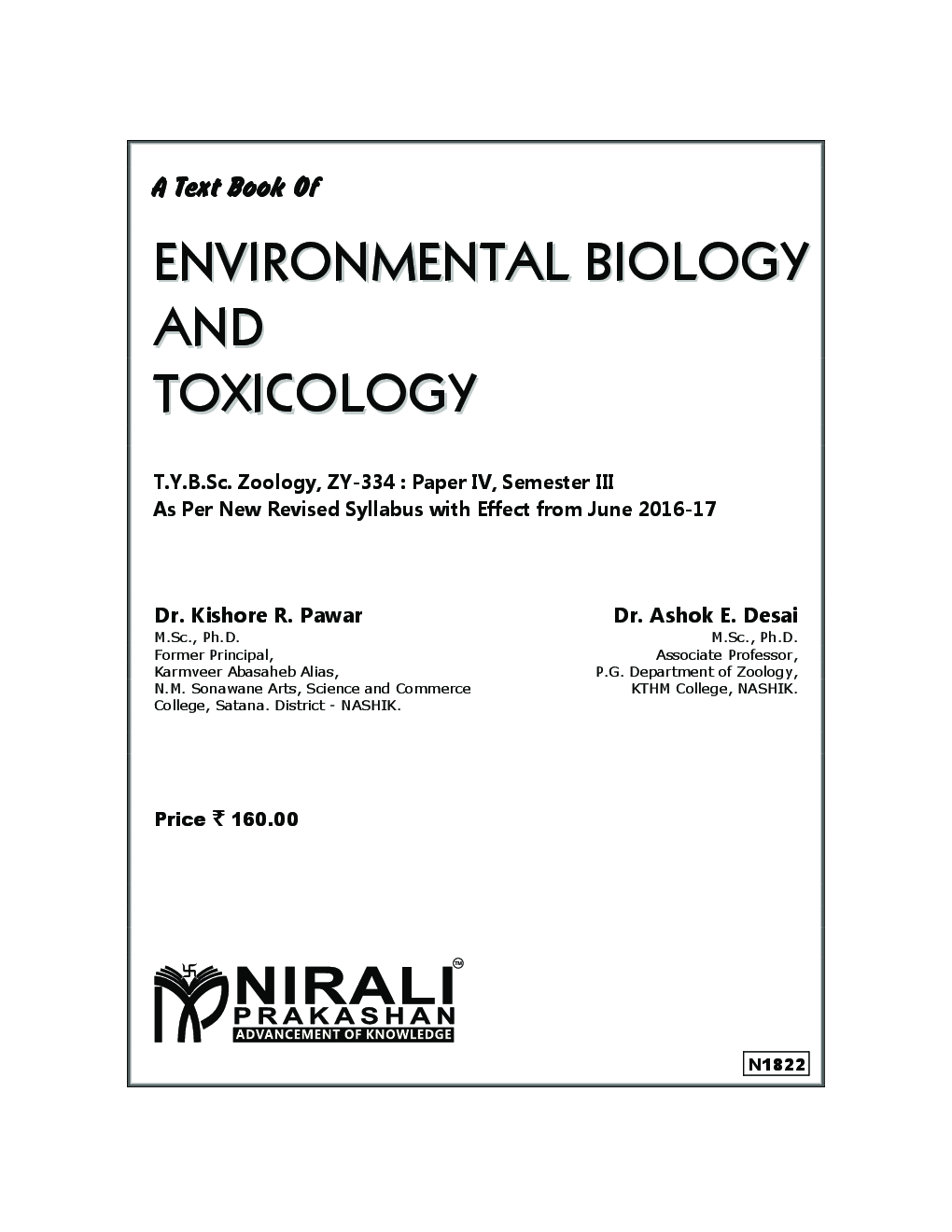 A Text Book Of

ENVIRONMENTAL BIOLOGY AND TOXICOLOGY

T.Y.B.Sc. Zoology, ZY-334 : Paper IV, Semester III
As Per New Revised Syllabus with Effect from June 2016-17

Dr. Kishore R. Pawar
M.Sc., Ph.D.
Former Principal,
Karmveer Abasaheb Alias,
N.M. Sonawane Arts, Science and Commerce College, Satana. District - NASHIK.

Dr. Ashok E. Desai
M.Sc., Ph.D.
Associate Professor,
P.G. Department of Zoology,
KTHM College, NASHIK.

Price ₹ 160.00

NIRALI PRAKASHAN
ADVANCEMENT OF KNOWLEDGE

N1822